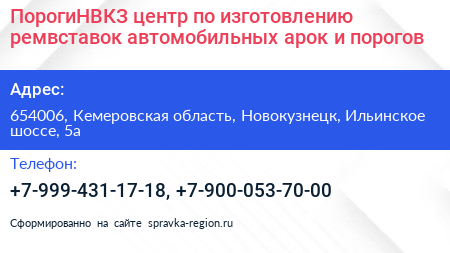 ПорогиНВКЗ центр по изготовлению ремвставок автомобильных арок и порогов

Адрес:

654006, Кемеровская область, Новокузнецк, Ильинское шоссе, 5а

Телефон:

+7-999-431-17-18, +7-900-053-70-00

Сформированно на сайте spravka-region.ru